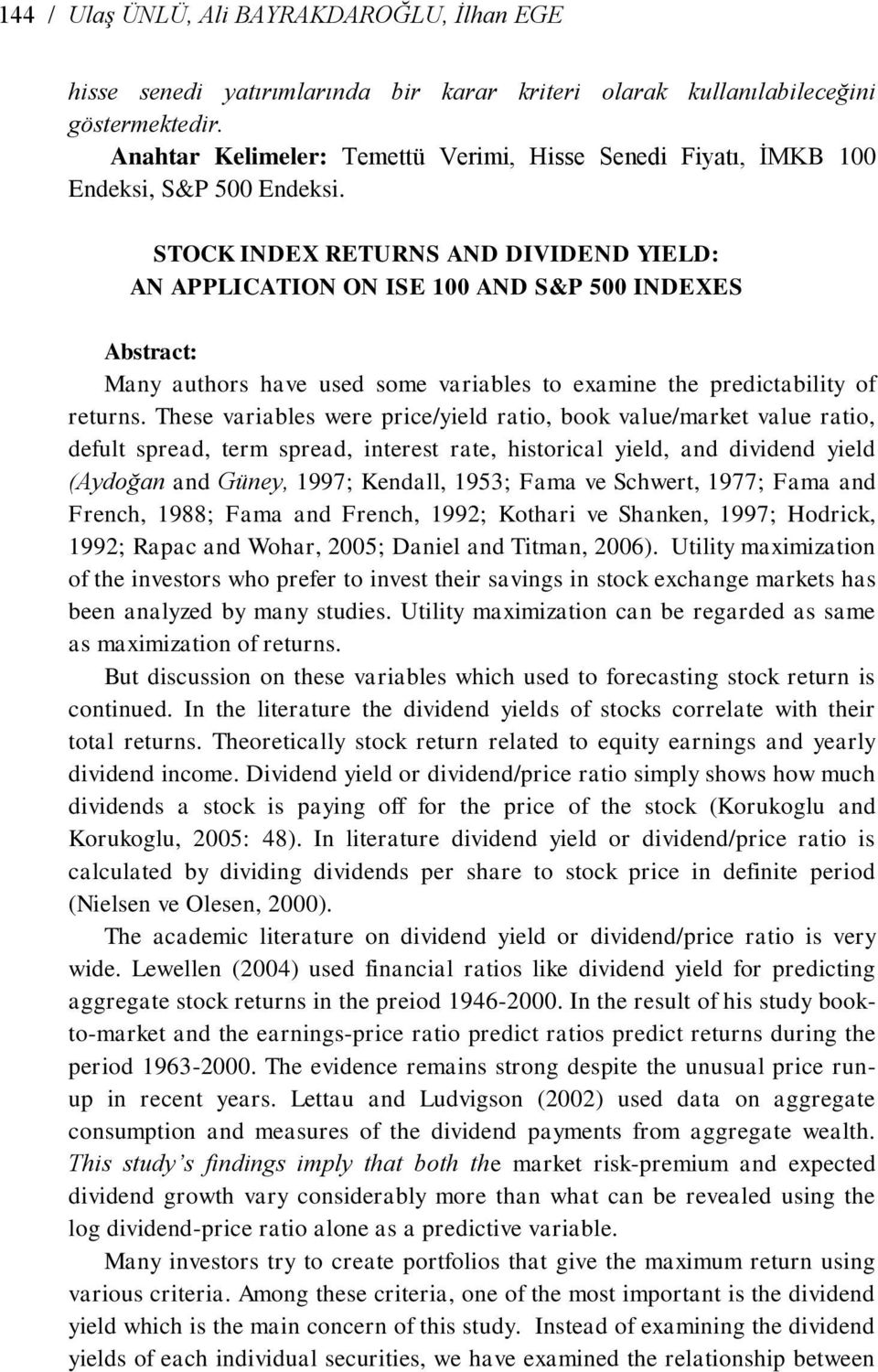 144 / Ulaş ÜNLÜ, Ali BAYRAKDAROĞLU, İlhan EGE

hisse senedi yatırımlarında bir karar kriteri olarak kullanılabileceğini göstermektedir.

Anahtar Kelimeler: Temettü Verimi, Hisse Senedi Fiyatı, İMKB 100 Endeksi, S&P 500 Endeksi.

STOCK INDEX RETURNS AND DIVIDEND YIELD: AN APPLICATION ON ISE 100 AND S&P 500 INDEXES

Abstract:

Many authors have used some variables to examine the predictability of returns. These variables were price/yield ratio, book value/market value ratio, defult spread, term spread, interest rate, historical yield, and dividend yield (Aydoğan and Güney, 1997; Kendall, 1953; Fama ve Schwert, 1977; Fama and French, 1988; Fama and French, 1992; Kothari ve Shanken, 1997; Hodrick, 1992; Rapac and Wohar, 2005; Daniel and Titman, 2006). Utility maximization of the investors who prefer to invest their savings in stock exchange markets has been analyzed by many studies. Utility maximization can be regarded as same as maximization of returns.

But discussion on these variables which used to forecasting stock return is continued. In the literature the dividend yields of stocks correlate with their total returns. Theoretically stock return related to equity earnings and yearly dividend income. Dividend yield or dividend/price ratio simply shows how much dividends a stock is paying off for the price of the stock (Korukoglu and Korukoglu, 2005: 48). In literature dividend yield or dividend/price ratio is calculated by dividing dividends per share to stock price in definite period (Nielsen ve Olesen, 2000).

The academic literature on dividend yield or dividend/price ratio is very wide. Lewellen (2004) used financial ratios like dividend yield for predicting aggregate stock returns in the preiod 1946-2000. In the result of his study book-to-market and the earnings-price ratio predict ratios predict returns during the period 1963-2000. The evidence remains strong despite the unusual price run-up in recent years. Lettau and Ludvigson (2002) used data on aggregate consumption and measures of the dividend payments from aggregate wealth. This study's findings imply that both the market risk-premium and expected dividend growth vary considerably more than what can be revealed using the log dividend-price ratio alone as a predictive variable.

Many investors try to create portfolios that give the maximum return using various criteria. Among these criteria, one of the most important is the dividend yield which is the main concern of this study. Instead of examining the dividend yields of each individual securities, we have examined the relationship between